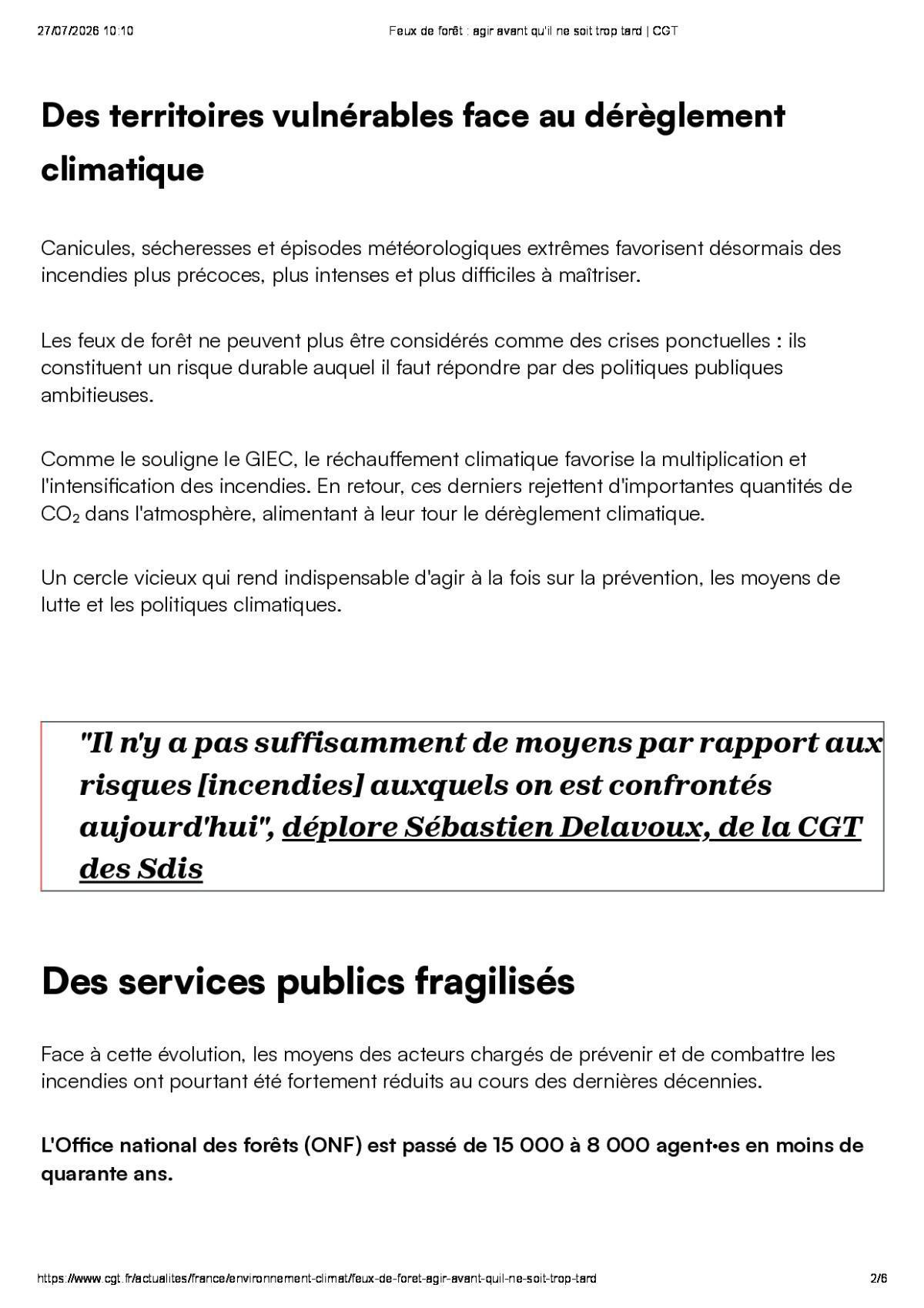 27/07/2026 10:10 Feux de forêt : agir avant qu'il ne soit trop tard | CGT

Des territoires vulnérables face au dérèglement climatique

Canicules, sécheresses et épisodes météorologiques extrêmes favorisent désormais des incendies plus précoces, plus intenses et plus difficiles à maîtriser.

Les feux de forêt ne peuvent plus être considérés comme des crises ponctuelles : ils constituent un risque durable auquel il faut répondre par des politiques publiques ambitieuses.

Comme le souligne le GIEC, le réchauffement climatique favorise la multiplication et l'intensification des incendies. En retour, ces derniers rejettent d'importantes quantités de $CO_2$ dans l'atmosphère, alimentant à leur tour le dérèglement climatique.

Un cercle vicieux qui rend indispensable d'agir à la fois sur la prévention, les moyens de lutte et les politiques climatiques.

"Il n'y a pas suffisamment de moyens par rapport aux risques [incendies] auxquels on est confrontés aujourd'hui", déplore Sébastien Delavoux, de la CGT des Sdis

Des services publics fragilisés

Face à cette évolution, les moyens des acteurs chargés de prévenir et de combattre les incendies ont pourtant été fortement réduits au cours des dernières décennies.

L'Office national des forêts (ONF) est passé de 15 000 à 8 000 agent•es en moins de quarante ans.

https://www.cgt.fr/actualites/france/environnement-climat/feux-de-foret-agir-avant-quil-ne-soit-trop-tard 2/6